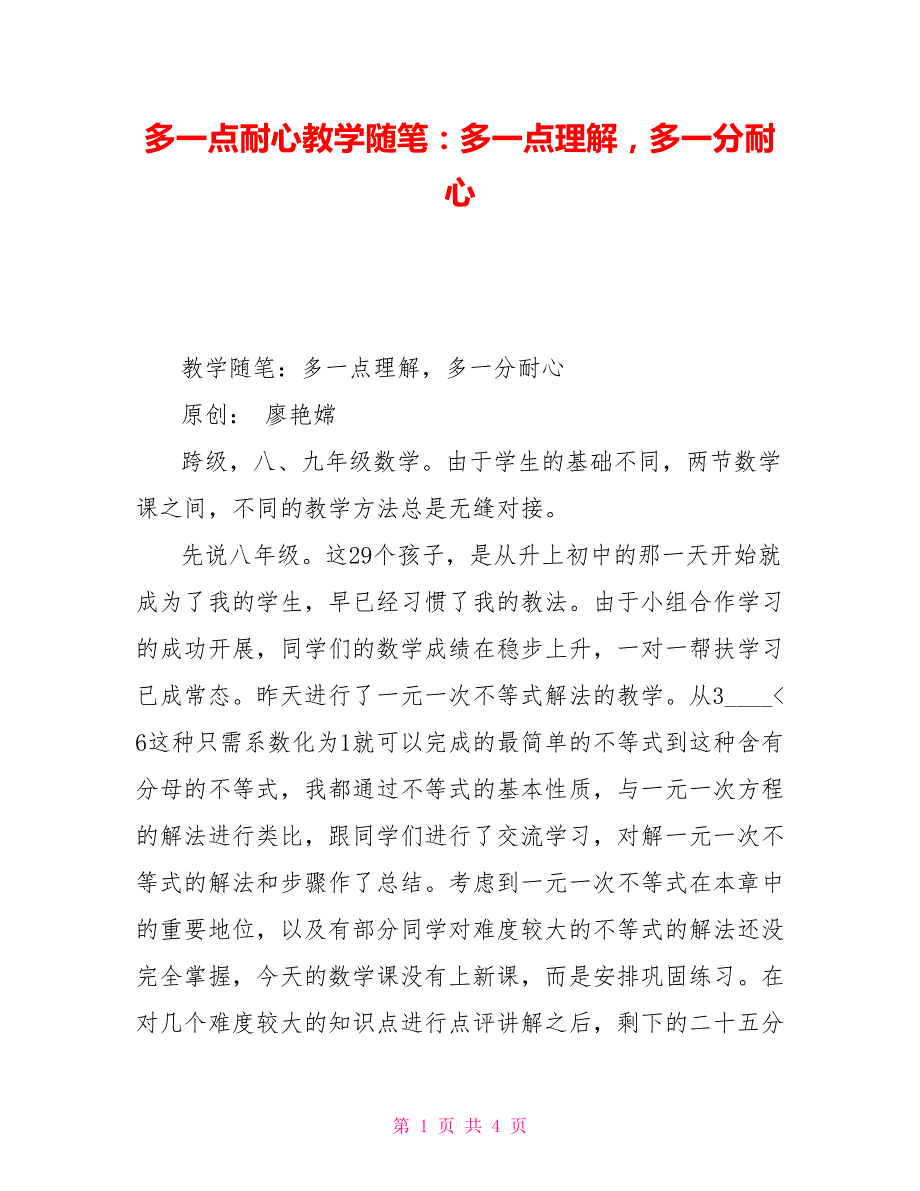 多一点耐心教学随笔：多一点理解，多一分耐心

教学随笔：多一点理解，多一分耐心

原创： 廖艳嫦

跨级，八、九年级数学。由于学生的基础不同，两节数学课之间，不同的教学方法总是无缝对接。

先说八年级。这29个孩子，是从升上初中的那一天开始就成为了我的学生，早已经习惯了我的教法。由于小组合作学习的成功开展，同学们的数学成绩在稳步上升，一对一帮扶学习已成常态。昨天进行了一元一次不等式解法的教学。从3____<6这种只需系数化为1就可以完成的最简单的不等式到这种含有分母的不等式，我都通过不等式的基本性质，与一元一次方程的解法进行类比，跟同学们进行了交流学习，对解一元一次不等式的解法和步骤作了总结。考虑到一元一次不等式在本章中的重要地位，以及有部分同学对难度较大的不等式的解法还没完全掌握，今天的数学课没有上新课，而是安排巩固练习。在对几个难度较大的知识点进行点评讲解之后，剩下的二十五分

第 1 页 共 4 页